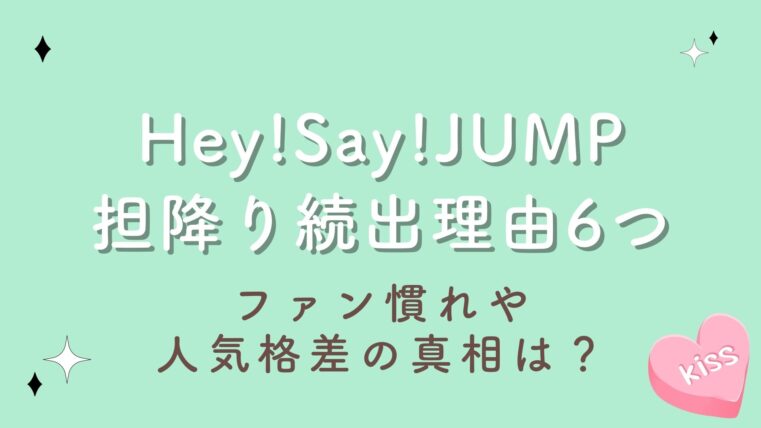 Hey!Say!JUMP
担降り続出理由6つ

ファン慣れや
人気格差の真相は？

kiss